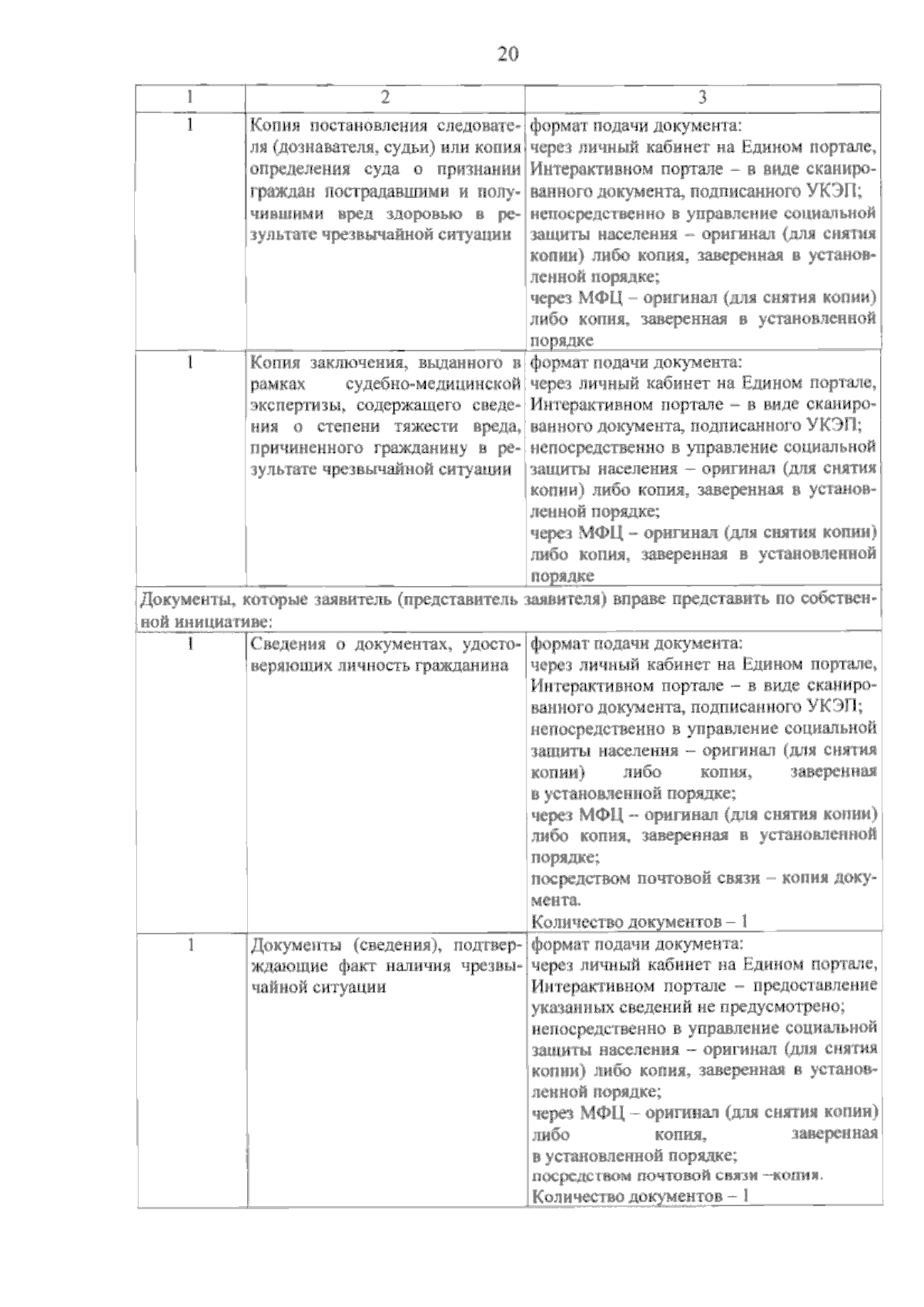 20

| 1 | 2 | 3 |
|---|---|---|
| 1 | Копия постановления следователя (дознавателя, судьи) или копия определения суда о признании граждан пострадавшими и получившими вред здоровью в результате чрезвычайной ситуации | формат подачи документа: через личный кабинет на Едином портале, Интерактивном портале – в виде сканированного документа, подписанного УКЭП; непосредственно в управление социальной защиты населения – оригинал (для снятия копии) либо копия, заверенная в установленной порядке; через МФЦ – оригинал (для снятия копии) либо копия, заверенная в установленной порядке |
| 1 | Копия заключения, выданного в рамках судебно-медицинской экспертизы, содержащего сведения о степени тяжести вреда, причиненного гражданину в результате чрезвычайной ситуации | формат подачи документа: через личный кабинет на Едином портале, Интерактивном портале – в виде сканированного документа, подписанного УКЭП; непосредственно в управление социальной защиты населения – оригинал (для снятия копии) либо копия, заверенная в установленной порядке; через МФЦ – оригинал (для снятия копии) либо копия, заверенная в установленной порядке |
| Документы, которые заявитель (представитель заявителя) вправе представить по собственной инициативе: | | |
| 1 | Сведения о документах, удостоверяющих личность гражданина | формат подачи документа: через личный кабинет на Едином портале, Интерактивном портале – в виде сканированного документа, подписанного УКЭП; непосредственно в управление социальной защиты населения – оригинал (для снятия копии) либо копия, заверенная в установленной порядке; через МФЦ -- оригинал (для снятия копии) либо копия, заверенная в установленной порядке; посредством почтовой связи – копия документа. Количество документов – 1 |
| 1 | Документы (сведения), подтверждающие факт наличия чрезвычайной ситуации | формат подачи документа: через личный кабинет на Едином портале, Интерактивном портале – предоставление указанных сведений не предусмотрено; непосредственно в управление социальной защиты населения – оригинал (для снятия копии) либо копия, заверенная в установленной порядке; через МФЦ – оригинал (для снятия копии) либо копия, заверенная в установленной порядке; посредством почтовой связи –копия. Количество документов – 1 |